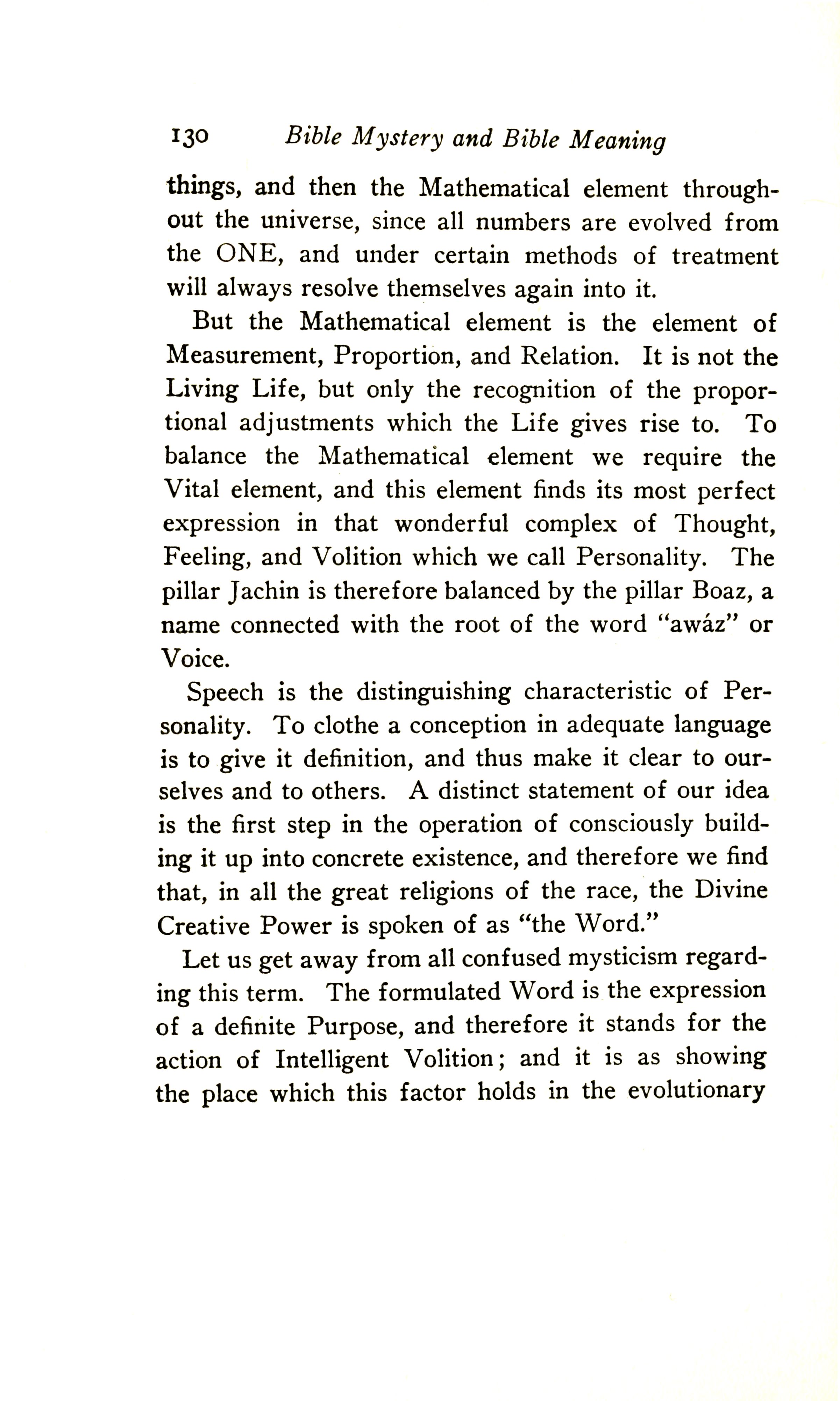 130 Bible Mystery and Bible Meaning

things, and then the Mathematical element throughout the universe, since all numbers are evolved from the ONE, and under certain methods of treatment will always resolve themselves again into it.

But the Mathematical element is the element of Measurement, Proportion, and Relation. It is not the Living Life, but only the recognition of the proportional adjustments which the Life gives rise to. To balance the Mathematical element we require the Vital element, and this element finds its most perfect expression in that wonderful complex of Thought, Feeling, and Volition which we call Personality. The pillar Jachin is therefore balanced by the pillar Boaz, a name connected with the root of the word "awáz" or Voice.

Speech is the distinguishing characteristic of Personality. To clothe a conception in adequate language is to give it definition, and thus make it clear to ourselves and to others. A distinct statement of our idea is the first step in the operation of consciously building it up into concrete existence, and therefore we find that, in all the great religions of the race, the Divine Creative Power is spoken of as "the Word."

Let us get away from all confused mysticism regarding this term. The formulated Word is the expression of a definite Purpose, and therefore it stands for the action of Intelligent Volition; and it is as showing the place which this factor holds in the evolutionary